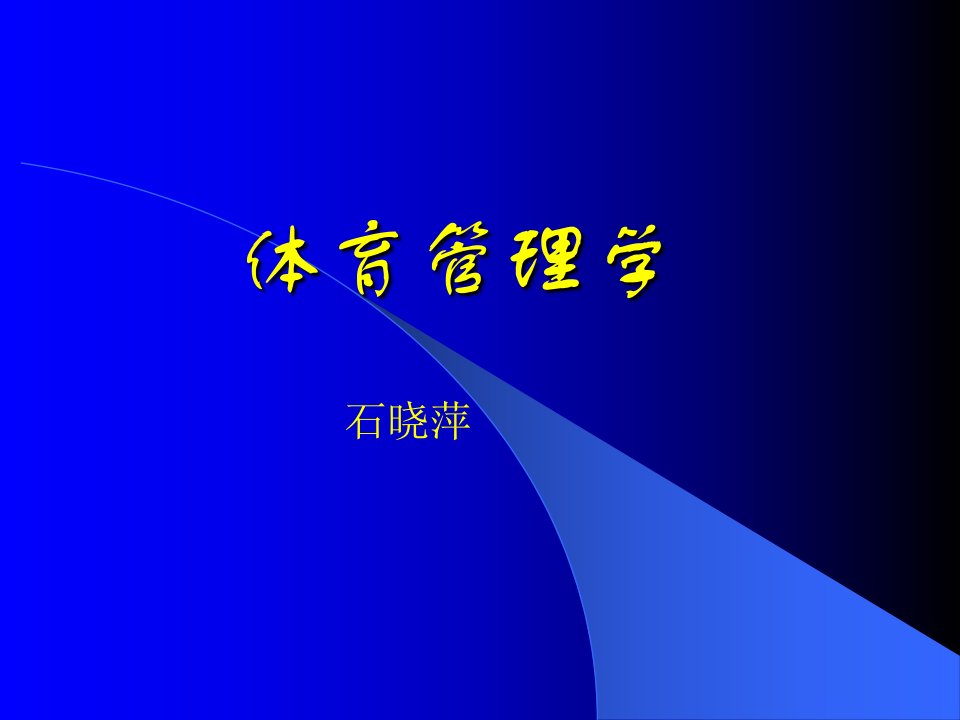 体育管理学

石晓萍